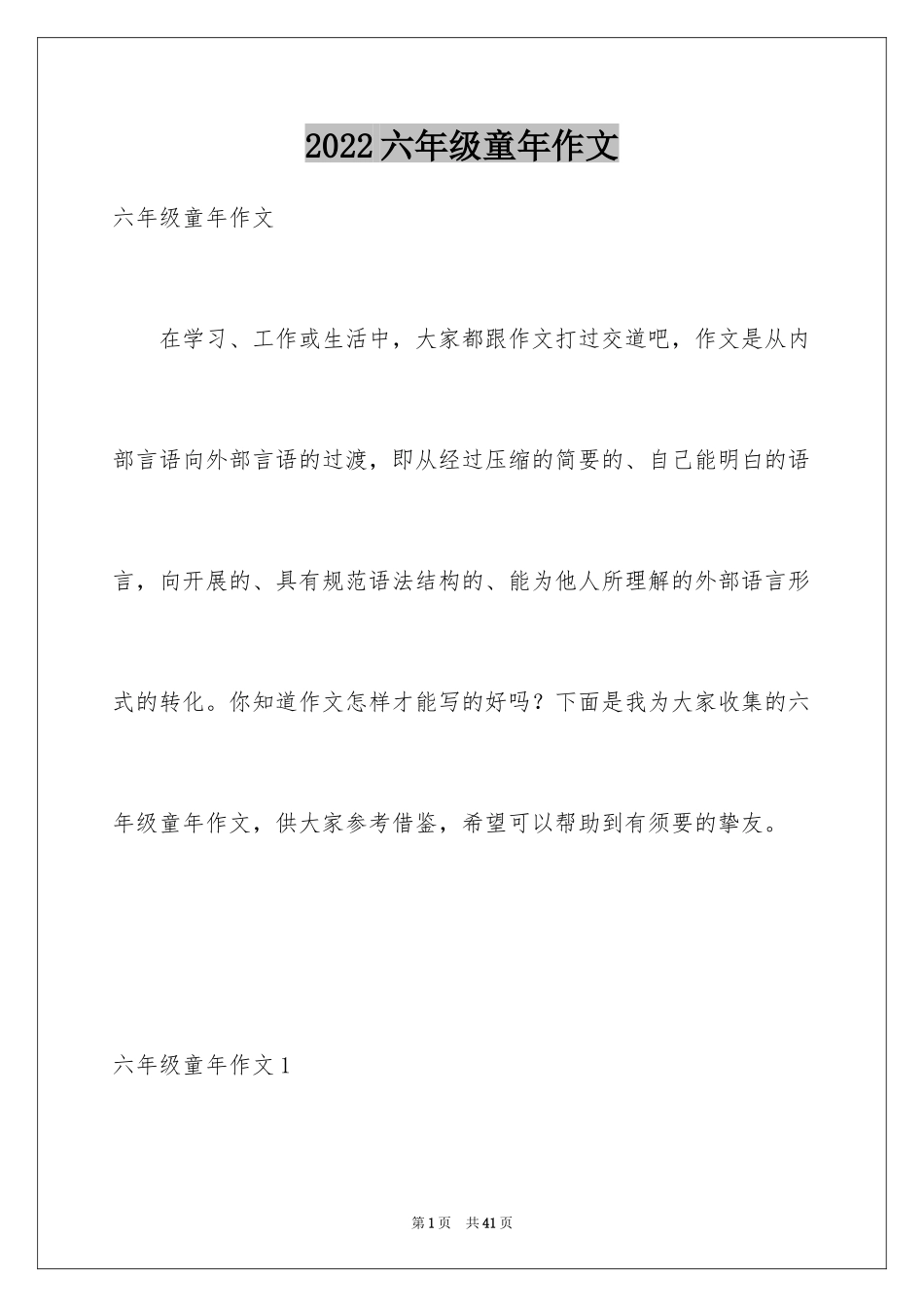 2022六年级童年作文

六年级童年作文

在学习、工作或生活中，大家都跟作文打过交道吧，作文是从内部言语向外部言语的过渡，即从经过压缩的简要的、自己能明白的语言，向开展的、具有规范语法结构的、能为他人所理解的外部语言形式的转化。你知道作文怎样才能写的好吗？下面是我为大家收集的六年级童年作文，供大家参考借鉴，希望可以帮助到有须要的挚友。

六年级童年作文1

第1页 共41页